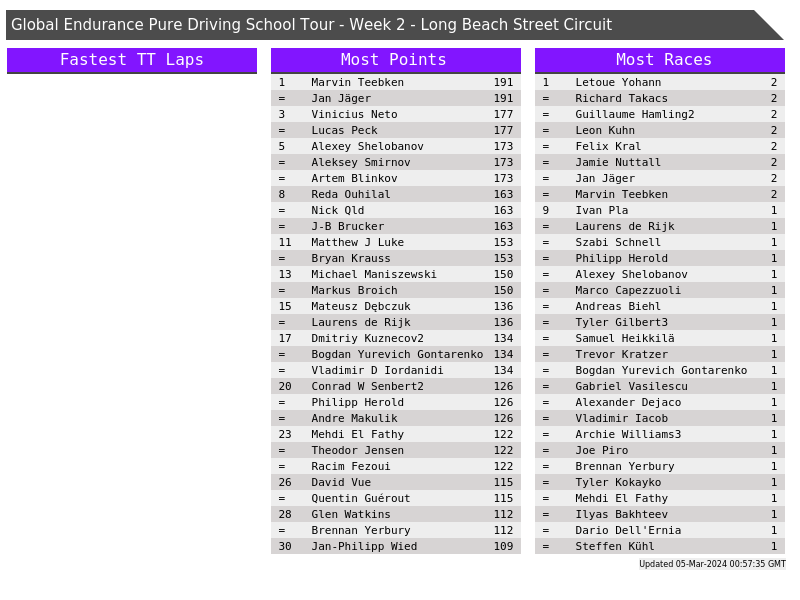 Global Endurance Pure Driving School Tour - Week 2 - Long Beach Street Circuit

Fastest TT Laps

Most Points

| 1 | Marvin Teebken | 191 |
|---|---|---|
| = | Jan Jäger | 191 |
| 3 | Vinicius Neto | 177 |
| = | Lucas Peck | 177 |
| 5 | Alexey Shelobanov | 173 |
| = | Aleksey Smirnov | 173 |
| = | Artem Blinkov | 173 |
| 8 | Reda Ouhilal | 163 |
| = | Nick Qld | 163 |
| = | J-B Brucker | 163 |
| 11 | Matthew J Luke | 153 |
| = | Bryan Krauss | 153 |
| 13 | Michael Maniszewski | 150 |
| = | Markus Broich | 150 |
| 15 | Mateusz Dębczuk | 136 |
| = | Laurens de Rijk | 136 |
| 17 | Dmitriy Kuznecov2 | 134 |
| = | Bogdan Yurevich Gontarenko | 134 |
| = | Vladimir D Iordanidi | 134 |
| 20 | Conrad W Senbert2 | 126 |
| = | Philipp Herold | 126 |
| = | Andre Makulik | 126 |
| 23 | Mehdi El Fathy | 122 |
| = | Theodor Jensen | 122 |
| = | Racim Fezoui | 122 |
| 26 | David Vue | 115 |
| = | Quentin Guérout | 115 |
| 28 | Glen Watkins | 112 |
| = | Brennan Yerbury | 112 |
| 30 | Jan-Philipp Wied | 109 |

Most Races

| 1 | Letoue Yohann | 2 |
|---|---|---|
| = | Richard Takacs | 2 |
| = | Guillaume Hamling2 | 2 |
| = | Leon Kuhn | 2 |
| = | Felix Kral | 2 |
| = | Jamie Nuttall | 2 |
| = | Jan Jäger | 2 |
| = | Marvin Teebken | 2 |
| 9 | Ivan Pla | 1 |
| = | Laurens de Rijk | 1 |
| = | Szabi Schnell | 1 |
| = | Philipp Herold | 1 |
| = | Alexey Shelobanov | 1 |
| = | Marco Capezzuoli | 1 |
| = | Andreas Biehl | 1 |
| = | Tyler Gilbert3 | 1 |
| = | Samuel Heikkilä | 1 |
| = | Trevor Kratzer | 1 |
| = | Bogdan Yurevich Gontarenko | 1 |
| = | Gabriel Vasilescu | 1 |
| = | Alexander Dejaco | 1 |
| = | Vladimir Iacob | 1 |
| = | Archie Williams3 | 1 |
| = | Joe Piro | 1 |
| = | Brennan Yerbury | 1 |
| = | Tyler Kokayko | 1 |
| = | Mehdi El Fathy | 1 |
| = | Ilyas Bakhteev | 1 |
| = | Dario Dell'Ernia | 1 |
| = | Steffen Kühl | 1 |

Updated 05-Mar-2024 00:57:35 GMT